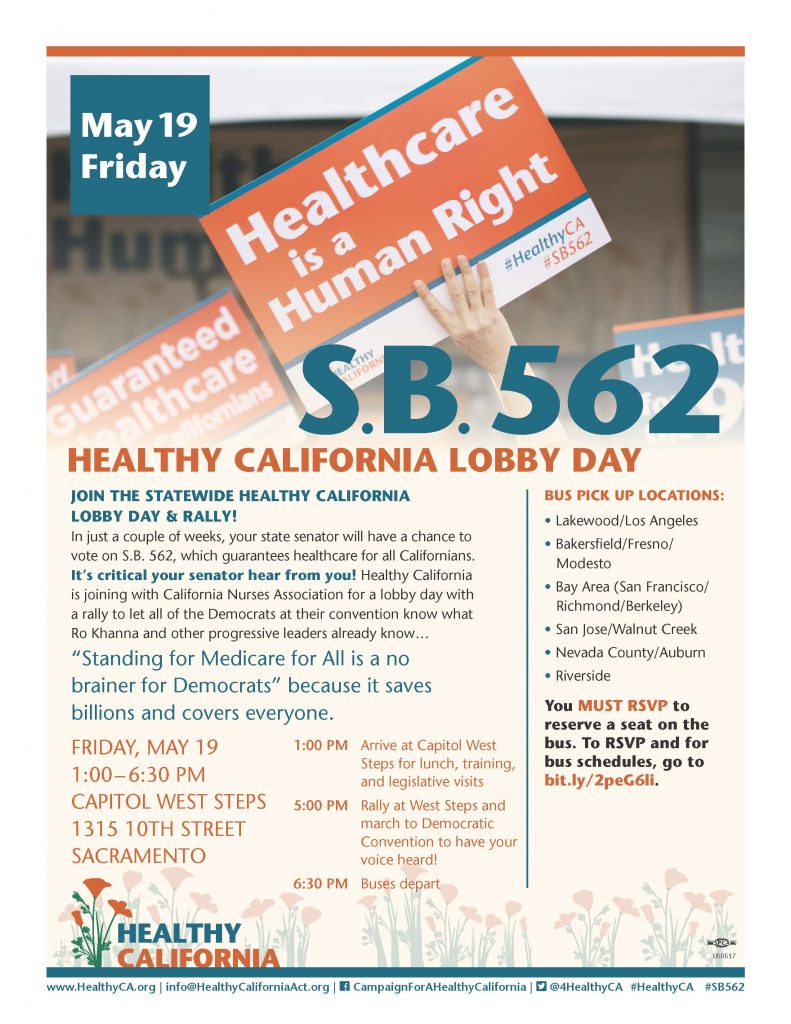 May 19 Friday

Healthcare is a Human Right

#HealthyCA #SB562

HEALTHY CALIFORNIA

Guaranteed Healthcare for all Californians

S.B. 562

HEALTHY CALIFORNIA LOBBY DAY

JOIN THE STATEWIDE HEALTHY CALIFORNIA LOBBY DAY & RALLY!

In just a couple of weeks, your state senator will have a chance to vote on S.B. 562, which guarantees healthcare for all Californians. It's critical your senator hear from you! Healthy California is joining with California Nurses Association for a lobby day with a rally to let all of the Democrats at their convention know what Ro Khanna and other progressive leaders already know…

"Standing for Medicare for All is a no brainer for Democrats" because it saves billions and covers everyone.

FRIDAY, MAY 19
1:00–6:30 PM
CAPITOL WEST STEPS
1315 10TH STREET
SACRAMENTO

1:00 PM Arrive at Capitol West Steps for lunch, training, and legislative visits

5:00 PM Rally at West Steps and march to Democratic Convention to have your voice heard!

6:30 PM Buses depart

BUS PICK UP LOCATIONS:
• Lakewood/Los Angeles
• Bakersfield/Fresno/Modesto
• Bay Area (San Francisco/Richmond/Berkeley)
• San Jose/Walnut Creek
• Nevada County/Auburn
• Riverside

You MUST RSVP to reserve a seat on the bus. To RSVP and for bus schedules, go to bit.ly/2peG6li.

HEALTHY CALIFORNIA

050517

www.HealthyCA.org | info@HealthyCaliforniaAct.org | CampaignForAHealthyCalifornia | @4HealthyCA #HealthyCA #SB562